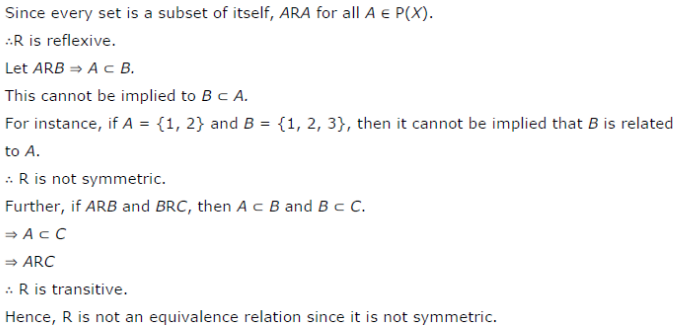 Since every set is a subset of itself, $ARA$ for all $A \in P(X)$.

$\therefore$R is reflexive.

Let $ARB \Rightarrow A \subset B$.

This cannot be implied to $B \subset A$.

For instance, if $A = \{1, 2\}$ and $B = \{1, 2, 3\}$, then it cannot be implied that $B$ is related to $A$.

$\therefore$ R is not symmetric.

Further, if $ARB$ and $BRC$, then $A \subset B$ and $B \subset C$.

$\Rightarrow A \subset C$

$\Rightarrow ARC$

$\therefore$ R is transitive.

Hence, R is not an equivalence relation since it is not symmetric.